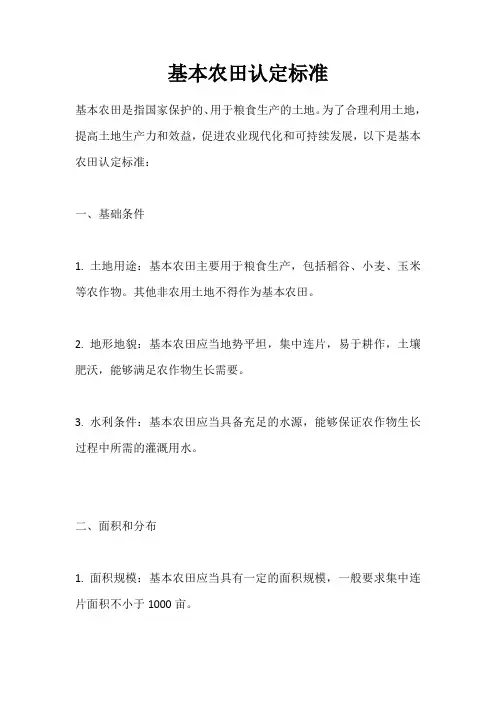 基本农田认定标准

基本农田是指国家保护的、用于粮食生产的土地。为了合理利用土地，提高土地生产力和效益，促进农业现代化和可持续发展，以下是基本农田认定标准：

一、基础条件

1. 土地用途：基本农田主要用于粮食生产，包括稻谷、小麦、玉米等农作物。其他非农用土地不得作为基本农田。

2. 地形地貌：基本农田应当地势平坦，集中连片，易于耕作，土壤肥沃，能够满足农作物生长需要。

3. 水利条件：基本农田应当具备充足的水源，能够保证农作物生长过程中所需的灌溉用水。

二、面积和分布

1. 面积规模：基本农田应当具有一定的面积规模，一般要求集中连片面积不小于 1000 亩。